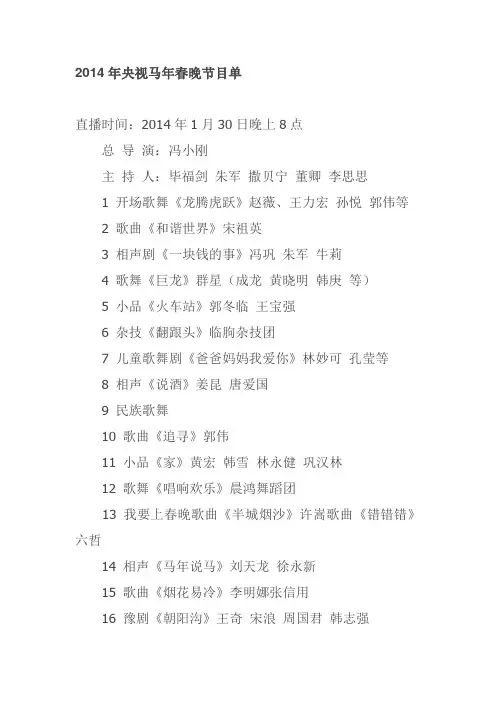 2014 年央视马年春晚节目单

直播时间：2014 年 1 月 30 日晚上 8 点

总 导 演：冯小刚

主 持 人：毕福剑 朱军 撒贝宁 董卿 李思思

1 开场歌舞《龙腾虎跃》赵薇、王力宏 孙悦 郭伟等

2 歌曲《和谐世界》宋祖英

3 相声剧《一块钱的事》冯巩 朱军 牛莉

4 歌舞《巨龙》群星（成龙 黄晓明 韩庚 等）

5 小品《火车站》郭冬临 王宝强

6 杂技《翻跟头》临朐杂技团

7 儿童歌舞剧《爸爸妈妈我爱你》林妙可 孔莹等

8 相声《说酒》姜昆 唐爱国

9 民族歌舞

10 歌曲《追寻》郭伟

11 小品《家》黄宏 韩雪 林永健 巩汉林

12 歌舞《唱响欢乐》晨鸿舞蹈团

13 我要上春晚歌曲《半城烟沙》许嵩歌曲《错错错》六哲

14 相声《马年说马》刘天龙 徐永新

15 歌曲《烟花易冷》李明娜张信用

16 豫剧《朝阳沟》王奇 宋浪 周国君 韩志强